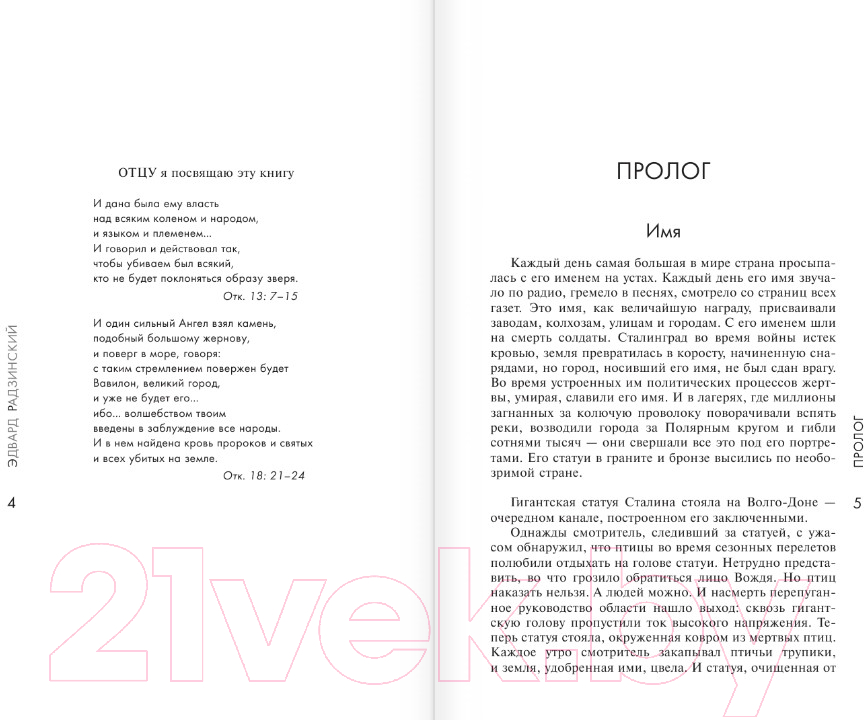 ОТЦУ я посвящаю эту книгу

И дана была ему власть
над всяким коленом и народом,
и языком и племенем...
И говорил и действовал так,
чтобы убиваем был всякий,
кто не будет поклоняться образу зверя.

Отк. 13: 7–15

И один сильный Ангел взял камень,
подобный большому жернову,
и поверг в море, говоря:
с таким стремлением повержен будет
Вавилон, великий город,
и уже не будет его...
ибо... волшебством твоим
введены в заблуждение все народы.
И в нем найдена кровь пророков и святых
и всех убитых на земле.

Отк. 18: 21–24

ЭДВАРД РАДЗИНСКИЙ

4

ПРОЛОГ

Имя

Каждый день самая большая в мире страна просыпалась с его именем на устах. Каждый день его имя звучало по радио, гремело в песнях, смотрело со страниц всех газет. Это имя, как величайшую награду, присваивали заводам, колхозам, улицам и городам. С его именем шли на смерть солдаты. Сталинград во время войны истек кровью, земля превратилась в коросту, начиненную снарядами, но город, носивший его имя, не был сдан врагу. Во время устроенных им политических процессов жертвы, умирая, славили его имя. И в лагерях, где миллионы загнанных за колючую проволоку поворачивали вспять реки, возводили города за Полярным кругом и гибли сотнями тысяч — они свершали все это под его портретами. Его статуи в граните и бронзе высились по необозримой стране.

Гигантская статуя Сталина стояла на Волго-Доне — очередном канале, построенном его заключенными.

Однажды смотритель, следивший за статуей, с ужасом обнаружил, что птицы во время сезонных перелетов полюбили отдыхать на голове статуи. Нетрудно представить, во что грозило обратиться лицо Вождя. Но птиц наказать нельзя. А людей можно. И насмерть перепуганное руководство области нашло выход: сквозь гигантскую голову пропустили ток высокого напряжения. Теперь статуя стояла, окруженная ковром из мертвых птиц. Каждое утро смотритель закапывал птичьи трупики, и земля, удобренная ими, цвела. И статуя, очищенная от

ПРОЛОГ

5

21vek.by